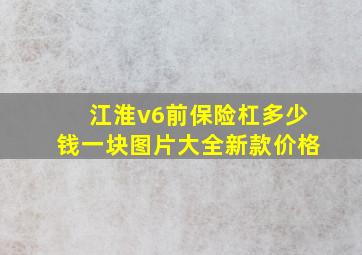 江淮v6前保险杠多少钱一块图片大全新款价格